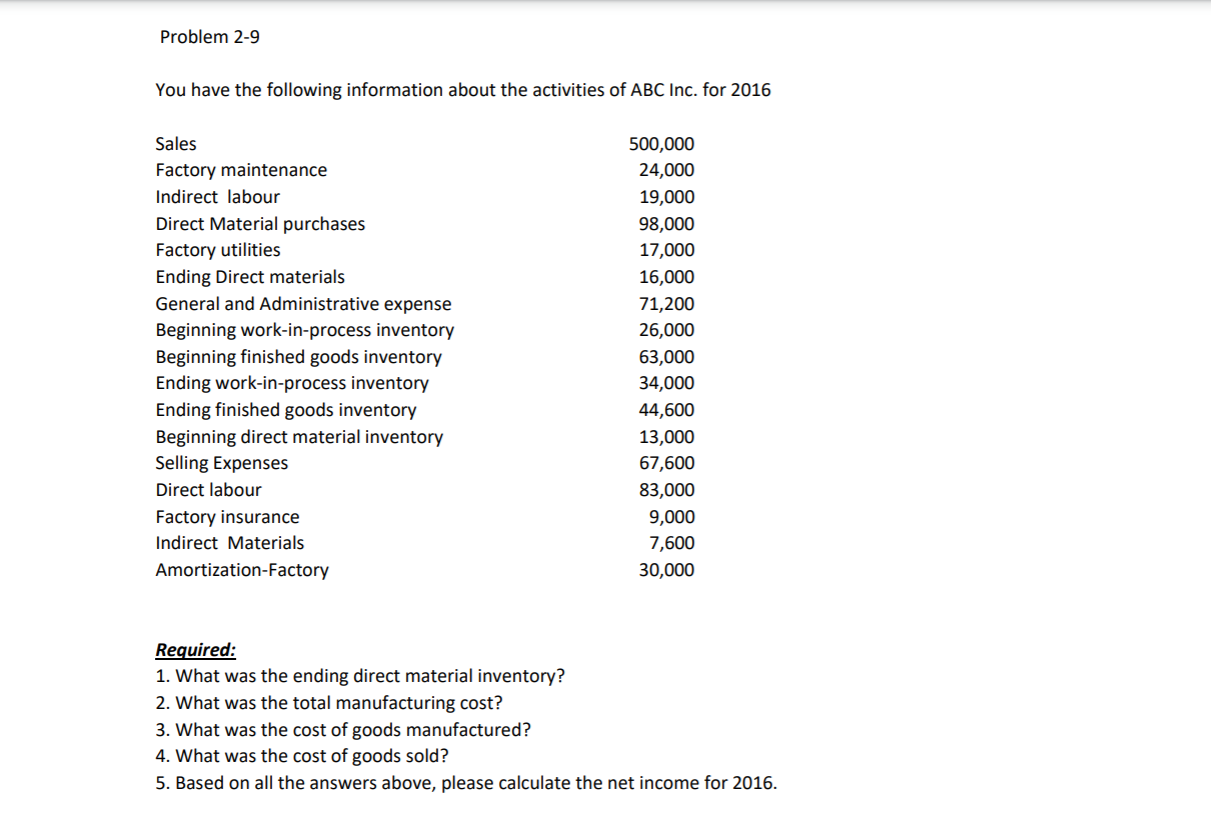 Problem 2-9

You have the following information about the activities of ABC Inc. for 2016

| | |
|---|---|
| Sales | 500,000 |
| Factory maintenance | 24,000 |
| Indirect labour | 19,000 |
| Direct Material purchases | 98,000 |
| Factory utilities | 17,000 |
| Ending Direct materials | 16,000 |
| General and Administrative expense | 71,200 |
| Beginning work-in-process inventory | 26,000 |
| Beginning finished goods inventory | 63,000 |
| Ending work-in-process inventory | 34,000 |
| Ending finished goods inventory | 44,600 |
| Beginning direct material inventory | 13,000 |
| Selling Expenses | 67,600 |
| Direct labour | 83,000 |
| Factory insurance | 9,000 |
| Indirect Materials | 7,600 |
| Amortization-Factory | 30,000 |

Required:
1. What was the ending direct material inventory?
2. What was the total manufacturing cost?
3. What was the cost of goods manufactured?
4. What was the cost of goods sold?
5. Based on all the answers above, please calculate the net income for 2016.